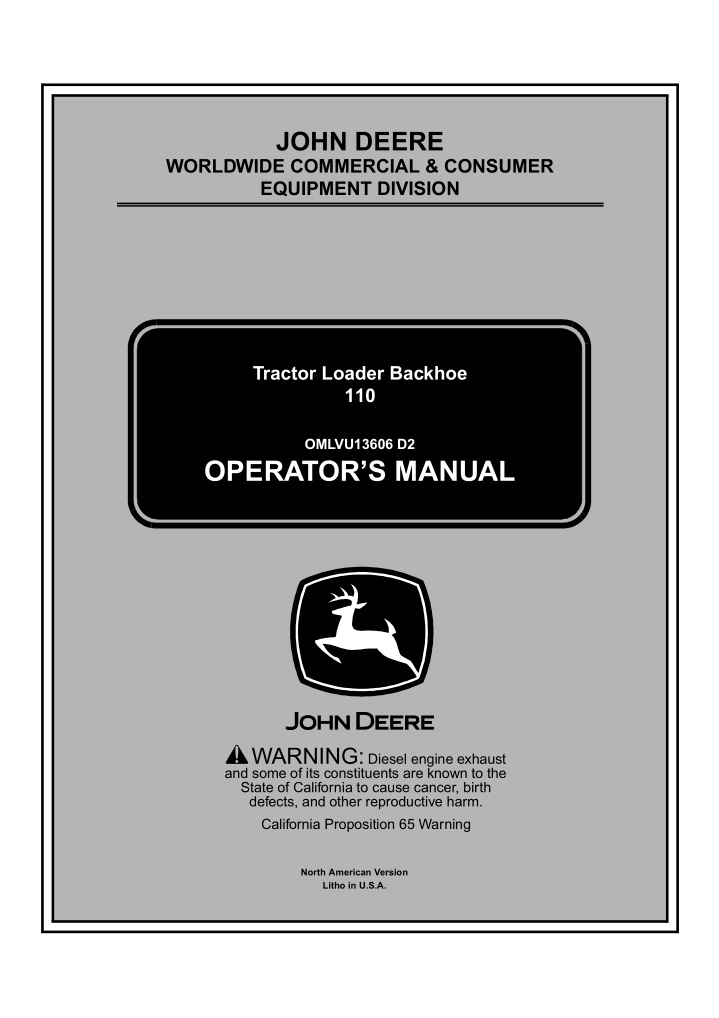 JOHN DEERE
WORLDWIDE COMMERCIAL & CONSUMER EQUIPMENT DIVISION

Tractor Loader Backhoe
110

OMLVU13606 D2
OPERATOR'S MANUAL

JOHN DEERE

WARNING: Diesel engine exhaust and some of its constituents are known to the State of California to cause cancer, birth defects, and other reproductive harm.

California Proposition 65 Warning

North American Version
Litho in U.S.A.